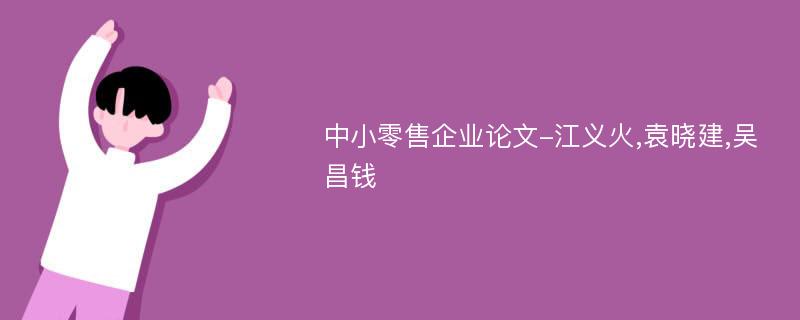 中小零售企业论文-江义火,袁晓建,吴昌钱